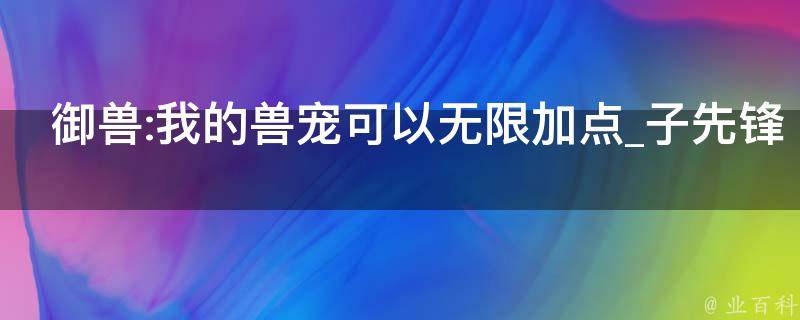 御兽:我的兽宠可以无限加点_子先锋

@ 业百科